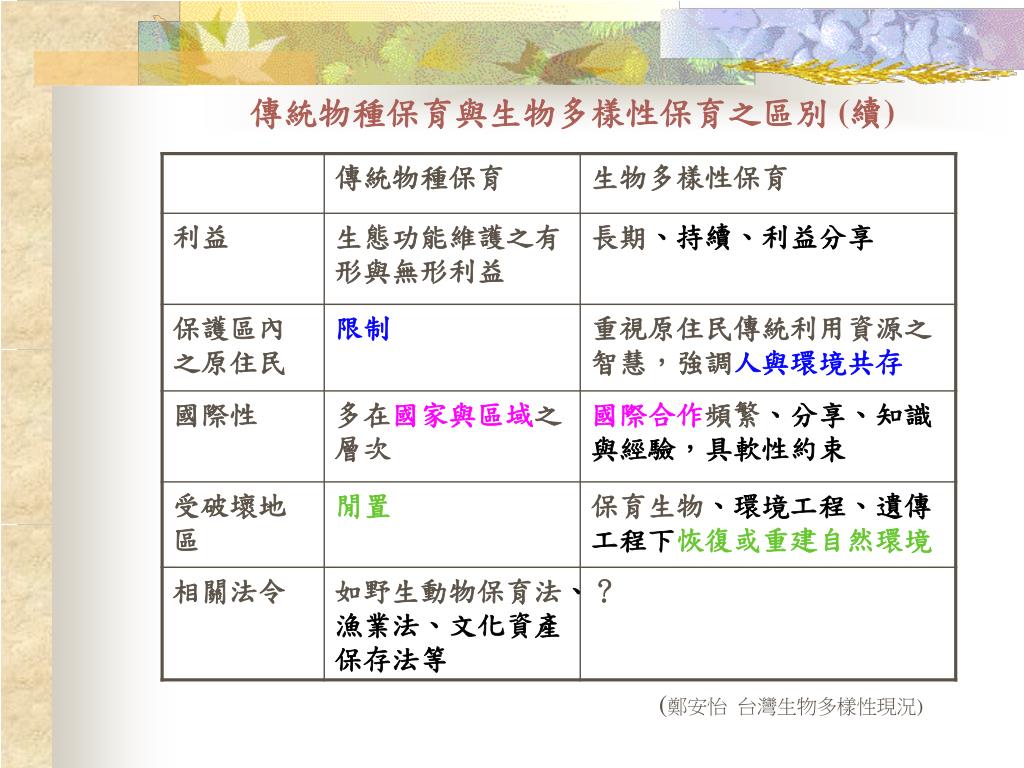 傳統物種保育與生物多樣性保育之區別 (續)

|  | 傳統物種保育 | 生物多樣性保育 |
|---|---|---|
| 利益 | 生態功能維護之有形與無形利益 | 長期、持續、利益分享 |
| 保護區內之原住民 | 限制 | 重視原住民傳統利用資源之智慧，強調人與環境共存 |
| 國際性 | 多在國家與區域之層次 | 國際合作頻繁、分享、知識與經驗，具軟性約束 |
| 受破壞地區 | 閒置 | 保育生物、環境工程、遺傳工程下恢復或重建自然環境 |
| 相關法令 | 如野生動物保育法、漁業法、文化資產保存法等 | ？ |

(鄭安怡 台灣生物多樣性現況)